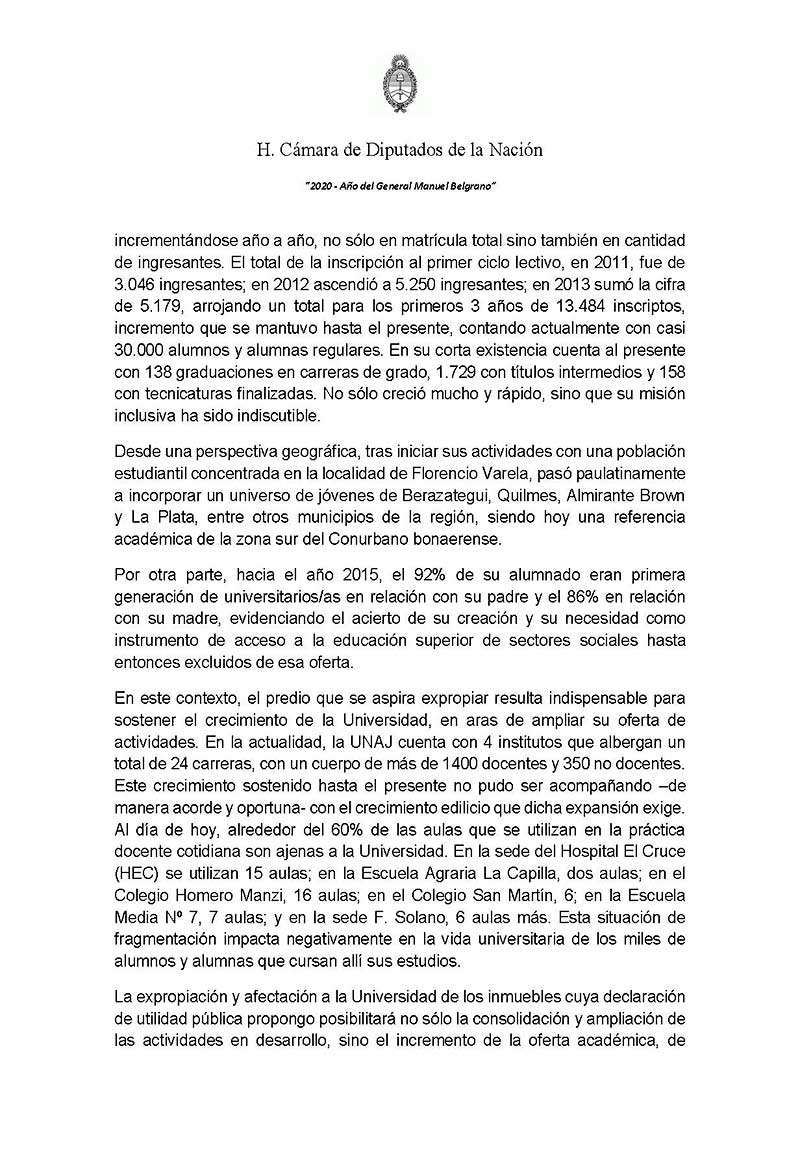 H. Cámara de Diputados de la Nación

"2020 - Año del General Manuel Belgrano"

incrementándose año a año, no sólo en matrícula total sino también en cantidad de ingresantes. El total de la inscripción al primer ciclo lectivo, en 2011, fue de 3.046 ingresantes; en 2012 ascendió a 5.250 ingresantes; en 2013 sumó la cifra de 5.179, arrojando un total para los primeros 3 años de 13.484 inscriptos, incremento que se mantuvo hasta el presente, contando actualmente con casi 30.000 alumnos y alumnas regulares. En su corta existencia cuenta al presente con 138 graduaciones en carreras de grado, 1.729 con títulos intermedios y 158 con tecnicaturas finalizadas. No sólo creció mucho y rápido, sino que su misión inclusiva ha sido indiscutible.

Desde una perspectiva geográfica, tras iniciar sus actividades con una población estudiantil concentrada en la localidad de Florencio Varela, pasó paulatinamente a incorporar un universo de jóvenes de Berazategui, Quilmes, Almirante Brown y La Plata, entre otros municipios de la región, siendo hoy una referencia académica de la zona sur del Conurbano bonaerense.

Por otra parte, hacia el año 2015, el 92% de su alumnado eran primera generación de universitarios/as en relación con su padre y el 86% en relación con su madre, evidenciando el acierto de su creación y su necesidad como instrumento de acceso a la educación superior de sectores sociales hasta entonces excluidos de esa oferta.

En este contexto, el predio que se aspira expropiar resulta indispensable para sostener el crecimiento de la Universidad, en aras de ampliar su oferta de actividades. En la actualidad, la UNAJ cuenta con 4 institutos que albergan un total de 24 carreras, con un cuerpo de más de 1400 docentes y 350 no docentes. Este crecimiento sostenido hasta el presente no pudo ser acompañando –de manera acorde y oportuna- con el crecimiento edilicio que dicha expansión exige. Al día de hoy, alrededor del 60% de las aulas que se utilizan en la práctica docente cotidiana son ajenas a la Universidad. En la sede del Hospital El Cruce (HEC) se utilizan 15 aulas; en la Escuela Agraria La Capilla, dos aulas; en el Colegio Homero Manzi, 16 aulas; en el Colegio San Martín, 6; en la Escuela Media Nº 7, 7 aulas; y en la sede F. Solano, 6 aulas más. Esta situación de fragmentación impacta negativamente en la vida universitaria de los miles de alumnos y alumnas que cursan allí sus estudios.

La expropiación y afectación a la Universidad de los inmuebles cuya declaración de utilidad pública propongo posibilitará no sólo la consolidación y ampliación de las actividades en desarrollo, sino el incremento de la oferta académica, de